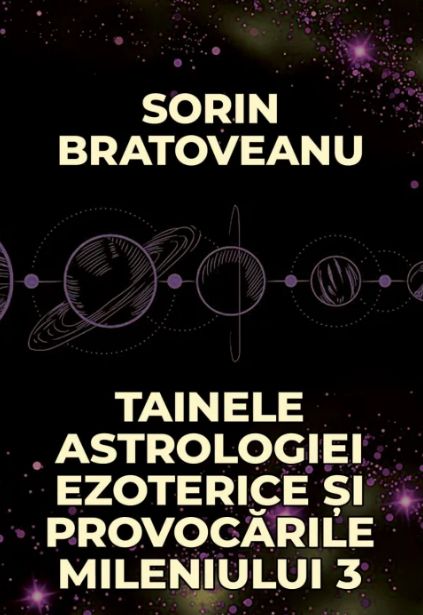 SORIN BRATOVEANU

TAINELE ASTROLOGIEI EZOTERICE ȘI PROVOCĂRILE MILENIULUI 3